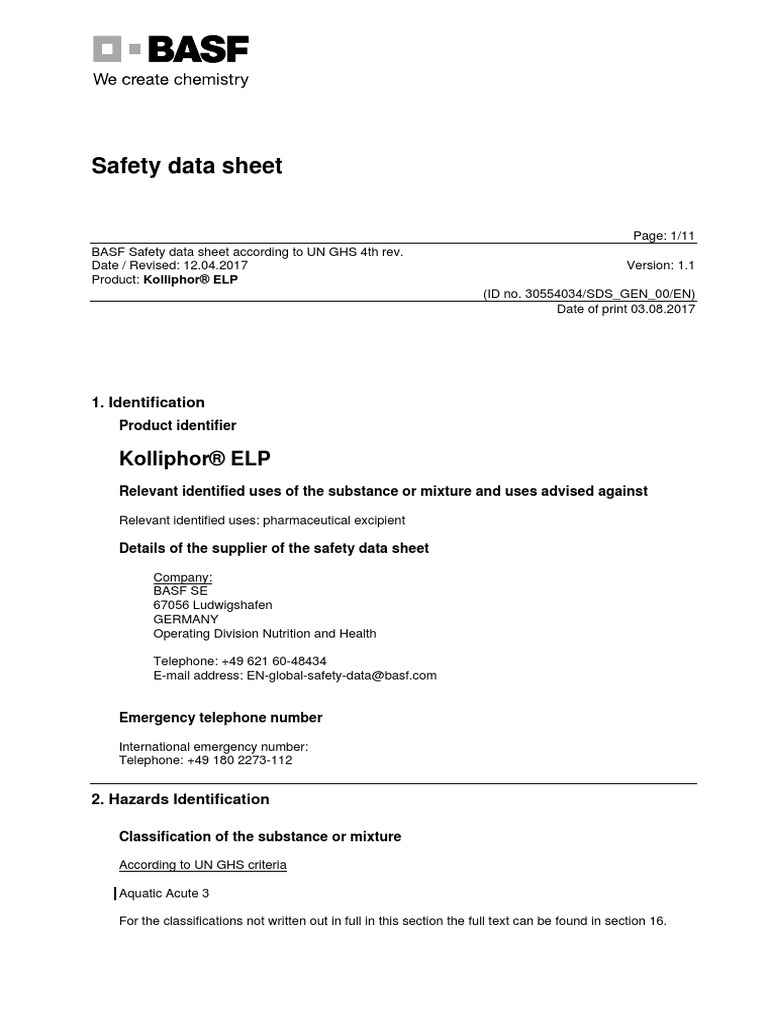 BASF
We create chemistry

Safety data sheet

Page: 1/11

BASF Safety data sheet according to UN GHS 4th rev.
Date / Revised: 12.04.2017
Version: 1.1
Product: Kolliphor® ELP
(ID no. 30554034/SDS_GEN_00/EN)
Date of print 03.08.2017

1. Identification

Product identifier

Kolliphor® ELP

Relevant identified uses of the substance or mixture and uses advised against

Relevant identified uses: pharmaceutical excipient

Details of the supplier of the safety data sheet

Company:
BASF SE
67056 Ludwigshafen
GERMANY
Operating Division Nutrition and Health

Telephone: +49 621 60-48434
E-mail address: EN-global-safety-data@basf.com

Emergency telephone number

International emergency number:
Telephone: +49 180 2273-112

2. Hazards Identification

Classification of the substance or mixture

According to UN GHS criteria

Aquatic Acute 3

For the classifications not written out in full in this section the full text can be found in section 16.